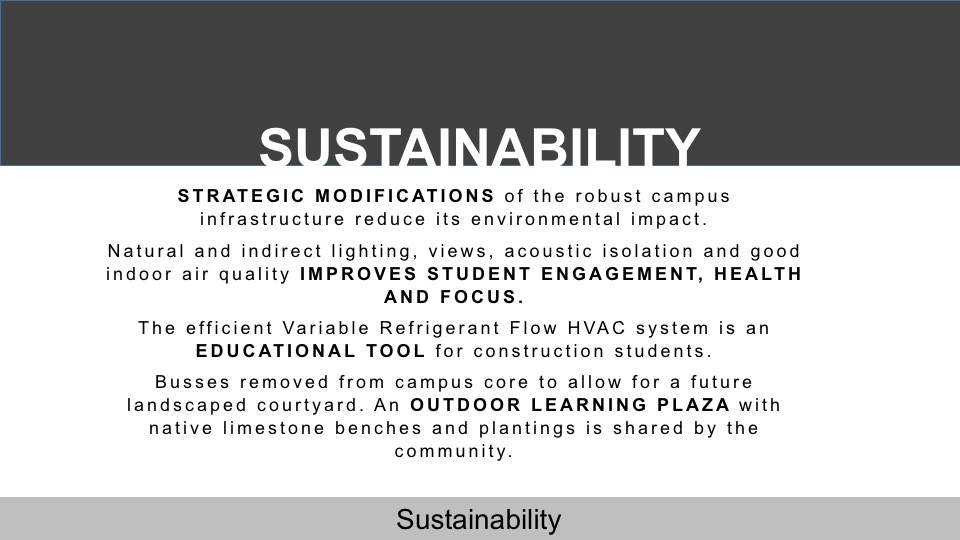 SUSTAINABILITY

STRATEGIC MODIFICATIONS of the robust campus infrastructure reduce its environmental impact.

Natural and indirect lighting, views, acoustic isolation and good indoor air quality IMPROVES STUDENT ENGAGEMENT, HEALTH AND FOCUS.

The efficient Variable Refrigerant Flow HVAC system is an EDUCATIONAL TOOL for construction students.

Busses removed from campus core to allow for a future landscaped courtyard. An OUTDOOR LEARNING PLAZA with native limestone benches and plantings is shared by the community.

Sustainability